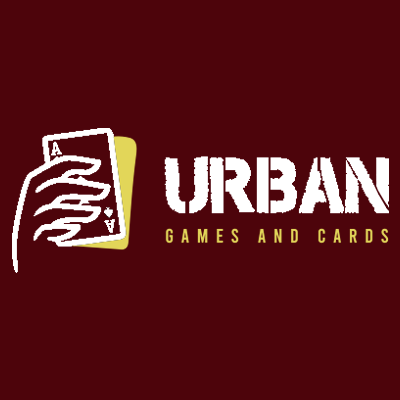 A
A
URBAN
GAMES AND CARDS